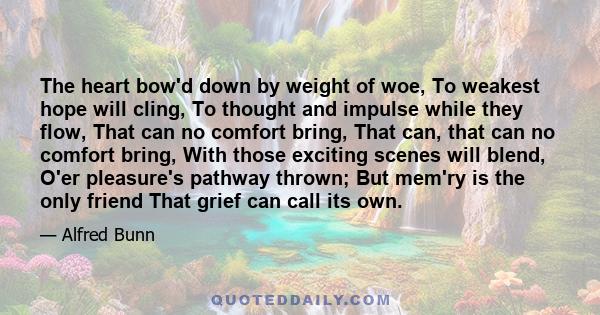 The heart bow'd down by weight of woe, To weakest hope will cling, To thought and impulse while they flow, That can no comfort bring, That can, that can no comfort bring, With those exciting scenes will blend, O'er pleasure's pathway thrown; But mem'ry is the only friend That grief can call its own.

— Alfred Bunn

QUOTEDDAILY.COM